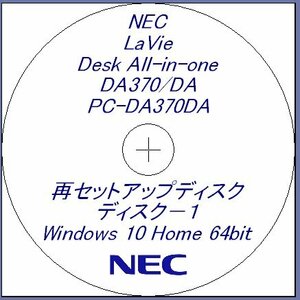 NEC
LaVie
Desk All-in-one
DA370/DA
PC-DA370DA

再セットアップディスク
ディスク－1
Windows 10 Home 64bit

NEC